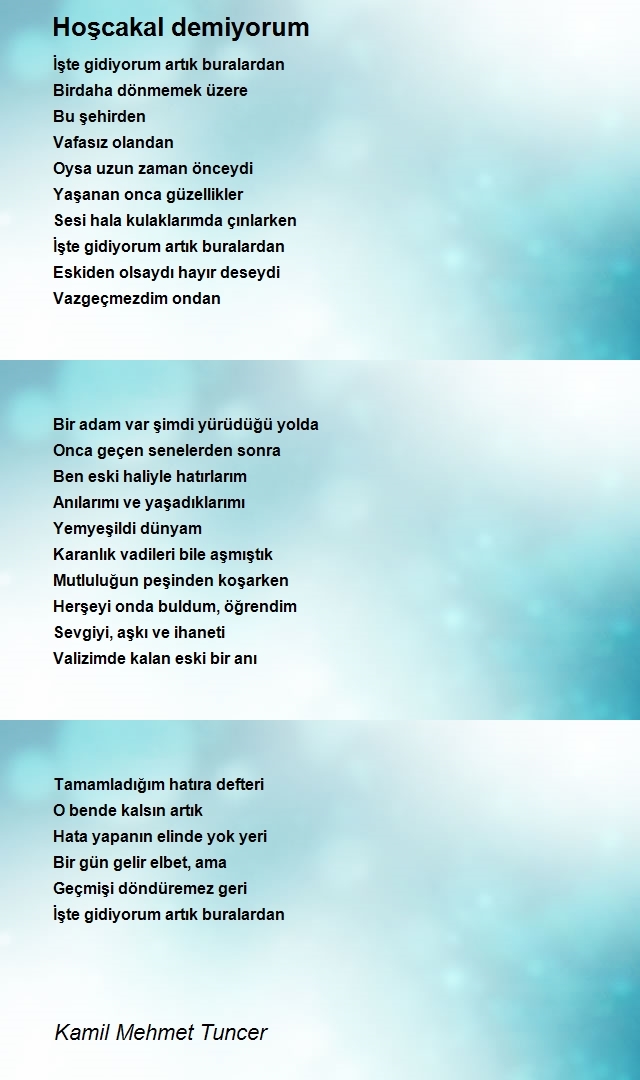 Hoşcakal demiyorum

İşte gidiyorum artık buralardan
Birdaha dönmemek üzere
Bu şehirden
Vafasız olandan
Oysa uzun zaman önceydi
Yaşanan onca güzellikler
Sesi hala kulaklarımda çınlarken
İşte gidiyorum artık buralardan
Eskiden olsaydı hayır deseydi
Vazgeçmezdim ondan

Bir adam var şimdi yürüdüğü yolda
Onca geçen senelerden sonra
Ben eski haliyle hatırlarım
Anılarımı ve yaşadıklarımı
Yemyeşildi dünyam
Karanlık vadileri bile aşmıştık
Mutluluğun peşinden koşarken
Herşeyi onda buldum, öğrendim
Sevgiyi, aşkı ve ihaneti
Valizimde kalan eski bir anı

Tamamladığım hatıra defteri
O bende kalsın artık
Hata yapanın elinde yok yeri
Bir gün gelir elbet, ama
Geçmişi döndüremez geri
İşte gidiyorum artık buralardan

Kamil Mehmet Tuncer